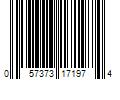 0 57373 17197 4